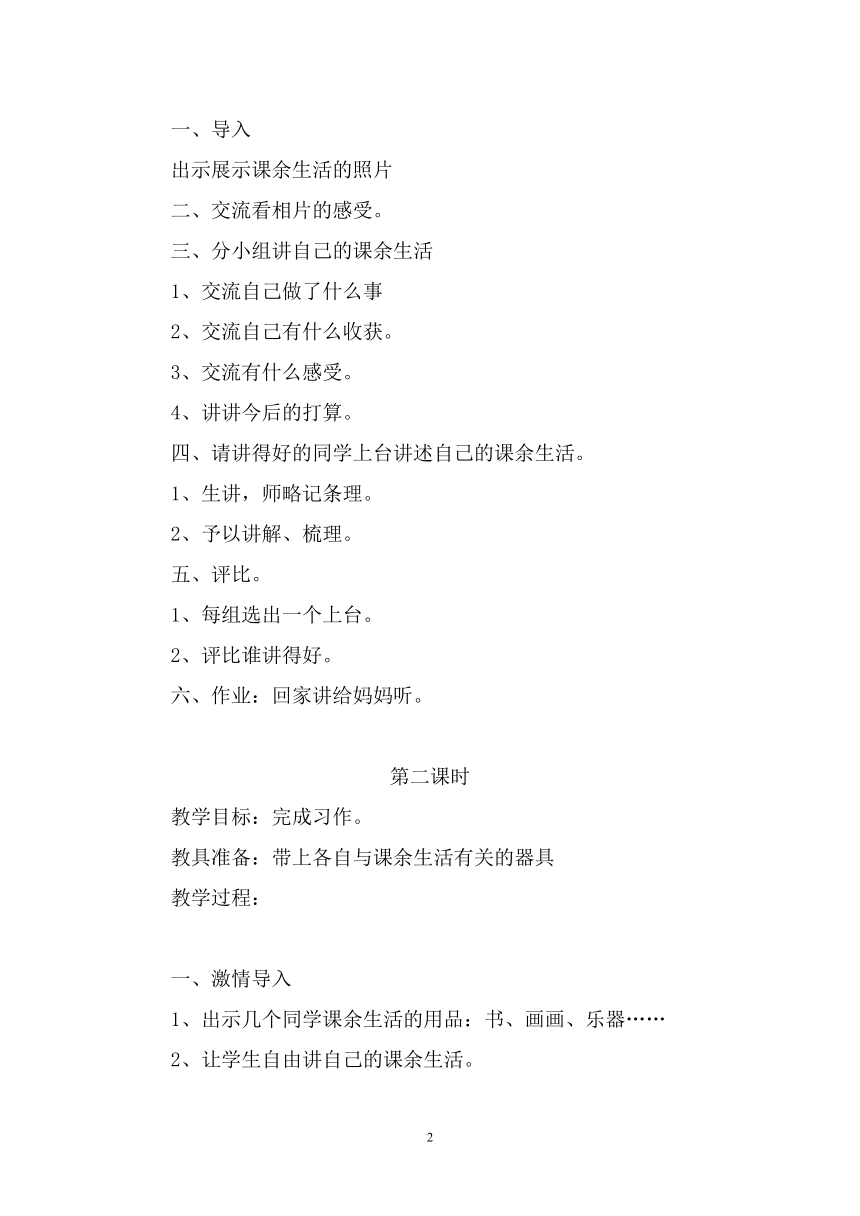 一、导入

出示展示课余生活的照片

二、交流看相片的感受。

三、分小组讲自己的课余生活

1、交流自己做了什么事

2、交流自己有什么收获。

3、交流有什么感受。

4、讲讲今后的打算。

四、请讲得好的同学上台讲述自己的课余生活。

1、生讲，师略记条理。

2、予以讲解、梳理。

五、评比。

1、每组选出一个上台。

2、评比谁讲得好。

六、作业：回家讲给妈妈听。

第二课时

教学目标：完成习作。

教具准备：带上各自与课余生活有关的器具

教学过程：

一、激情导入

1、出示几个同学课余生活的用品：书、画画、乐器……

2、让学生自由讲自己的课余生活。

2